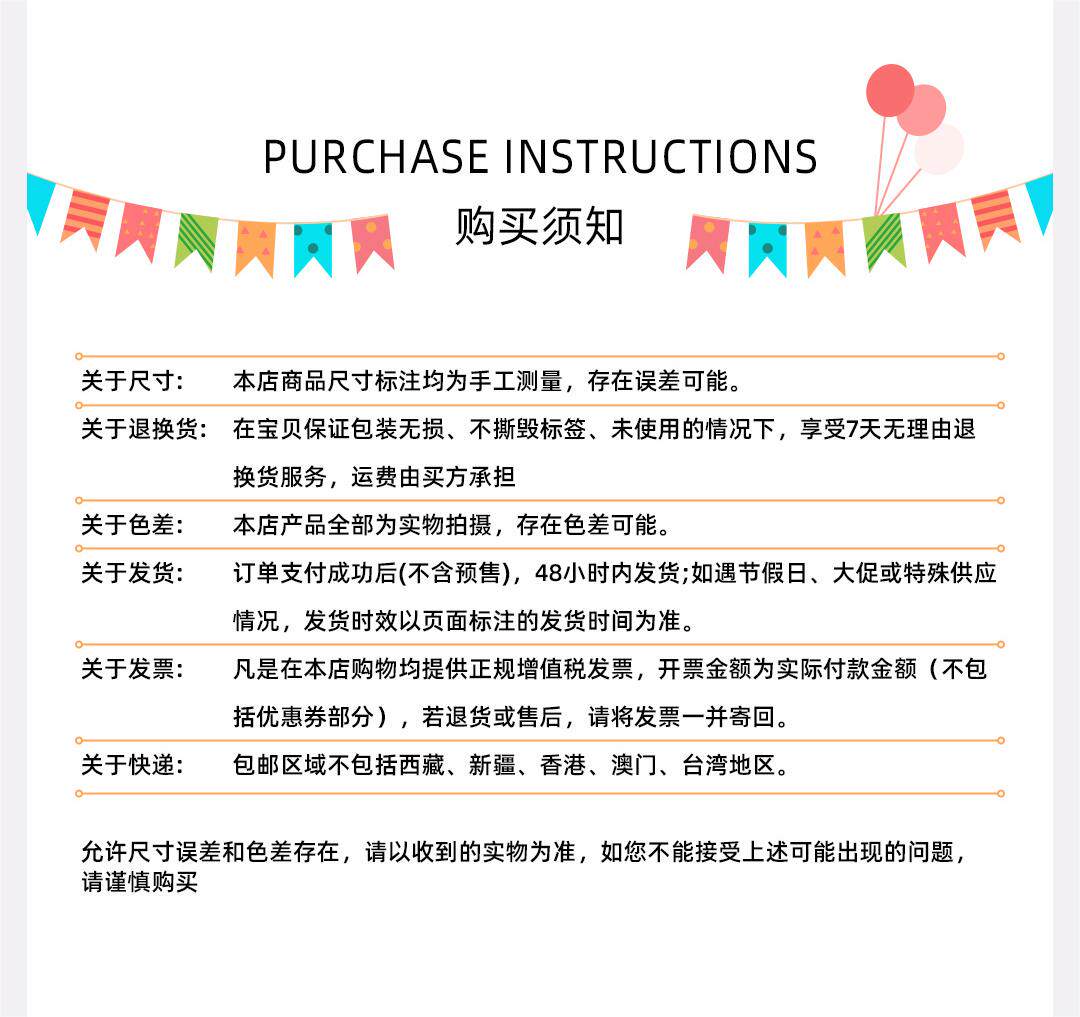 PURCHASE INSTRUCTIONS
购买须知

关于尺寸： 本店商品尺寸标注均为手工测量，存在误差可能。

关于退换货： 在宝贝保证包装无损、不撕毁标签、未使用的情况下，享受7天无理由退换货服务，运费由买方承担

关于色差： 本店产品全部为实物拍摄，存在色差可能。

关于发货： 订单支付成功后(不含预售)，48小时内发货;如遇节假日、大促或特殊供应情况，发货时效以页面标注的发货时间为准。

关于发票： 凡是在本店购物均提供正规增值税发票，开票金额为实际付款金额（不包括优惠券部分），若退货或售后，请将发票一并寄回。

关于快递： 包邮区域不包括西藏、新疆、香港、澳门、台湾地区。

允许尺寸误差和色差存在，请以收到的实物为准，如您不能接受上述可能出现的问题，请谨慎购买